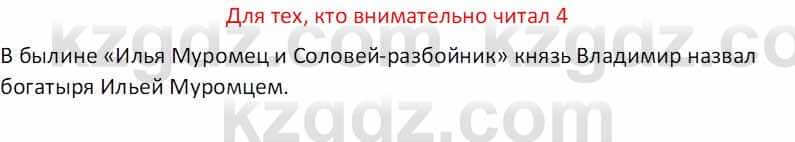 Для тех, кто внимательно читал 4

В былине «Илья Муромец и Соловей-разбойник» князь Владимир назвал богатыря Ильей Муромцем.

kzgdz.com kzgdz.co
kzgdz.com